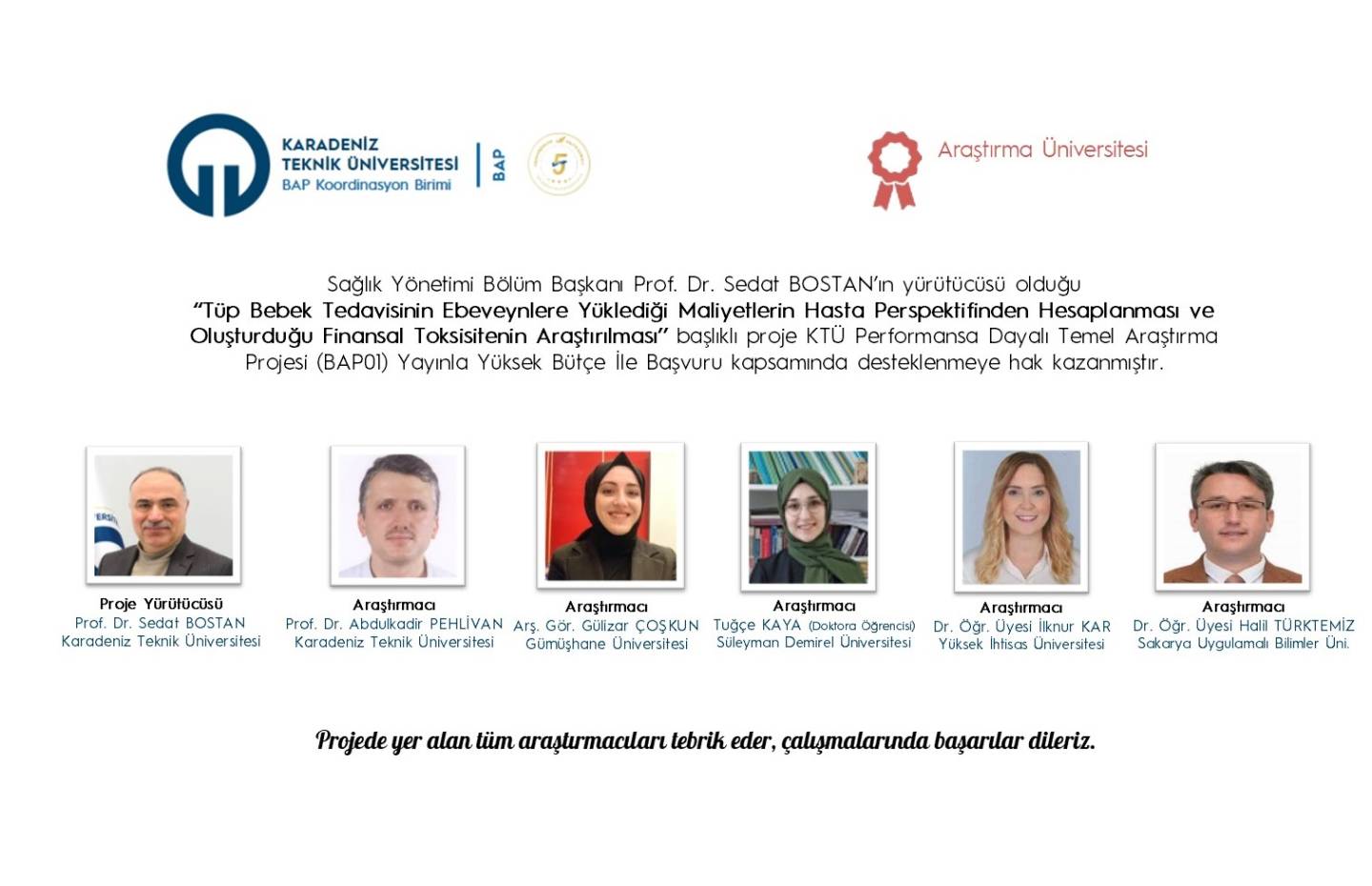 KARADENİZ TEKNİK ÜNİVERSİTESİ
BAP Koordinasyon Birimi
BAP

Araştırma Üniversitesi

Sağlık Yönetimi Bölüm Başkanı Prof. Dr. Sedat BOSTAN'ın yürütücüsü olduğu "Tüp Bebek Tedavisinin Ebeveynlere Yüklediği Maliyetlerin Hasta Perspektifinden Hesaplanması ve Oluşturduğu Finansal Toksisitenin Araştırılması" başlıklı proje KTÜ Performansa Dayalı Temel Araştırma Projesi (BAP01) Yayınla Yüksek Bütçe İle Başvuru kapsamında desteklenmeye hak kazanmıştır.

Proje Yürütücüsü
Prof. Dr. Sedat BOSTAN
Karadeniz Teknik Üniversitesi

Araştırmacı
Prof. Dr. Abdulkadir PEHLİVAN
Karadeniz Teknik Üniversitesi

Araştırmacı
Arş. Gör. Gülizar ÇOŞKUN
Gümüşhane Üniversitesi

Araştırmacı
Tuğçe KAYA (Doktora Öğrencisi)
Süleyman Demirel Üniversitesi

Araştırmacı
Dr. Öğr. Üyesi İlknur KAR
Yüksek İhtisas Üniversitesi

Araştırmacı
Dr. Öğr. Üyesi Halil TÜRKTEMİZ
Sakarya Uygulamalı Bilimler Üni.

Projede yer alan tüm araştırmacıları tebrik eder, çalışmalarında başarılar dileriz.